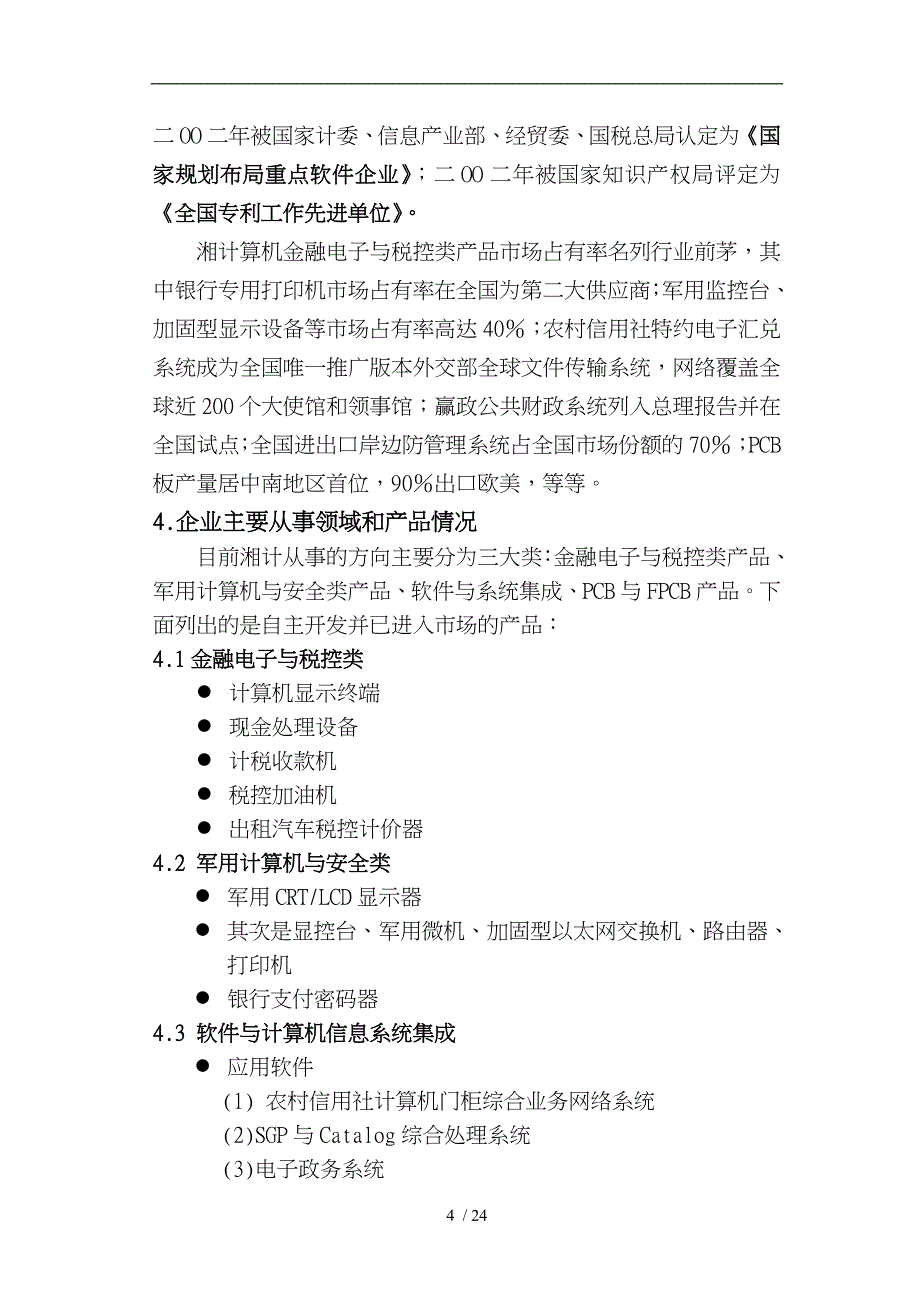 二00二年被国家计委、信息产业部、经贸委、国税总局认定为《国家规划布局重点软件企业》；二00二年被国家知识产权局评定为《全国专利工作先进单位》。

湘计算机金融电子与税控类产品市场占有率名列行业前茅，其中银行专用打印机市场占有率在全国为第二大供应商；军用监控台、加固型显示设备等市场占有率高达40%；农村信用社特约电子汇兑系统成为全国唯一推广版本外交部全球文件传输系统，网络覆盖全球近200个大使馆和领事馆；赢政公共财政系统列入总理报告并在全国试点；全国进出口岸边防管理系统占全国市场份额的70%；PCB板产量居中南地区首位，90%出口欧美，等等。

4.企业主要从事领域和产品情况

目前湘计从事的方向主要分为三大类：金融电子与税控类产品、军用计算机与安全类产品、软件与系统集成、PCB与FPCB产品。下面列出的是自主开发并已进入市场的产品：

4.1 金融电子与税控类

● 计算机显示终端
● 现金处理设备
● 计税收款机
● 税控加油机
● 出租汽车税控计价器

4.2 军用计算机与安全类

● 军用CRT/LCD显示器
● 其次是显控台、军用微机、加固型以太网交换机、路由器、打印机
● 银行支付密码器

4.3 软件与计算机信息系统集成

● 应用软件
(1) 农村信用社计算机门柜综合业务网络系统
(2)SGP与Catalog综合处理系统
(3)电子政务系统

4 / 24